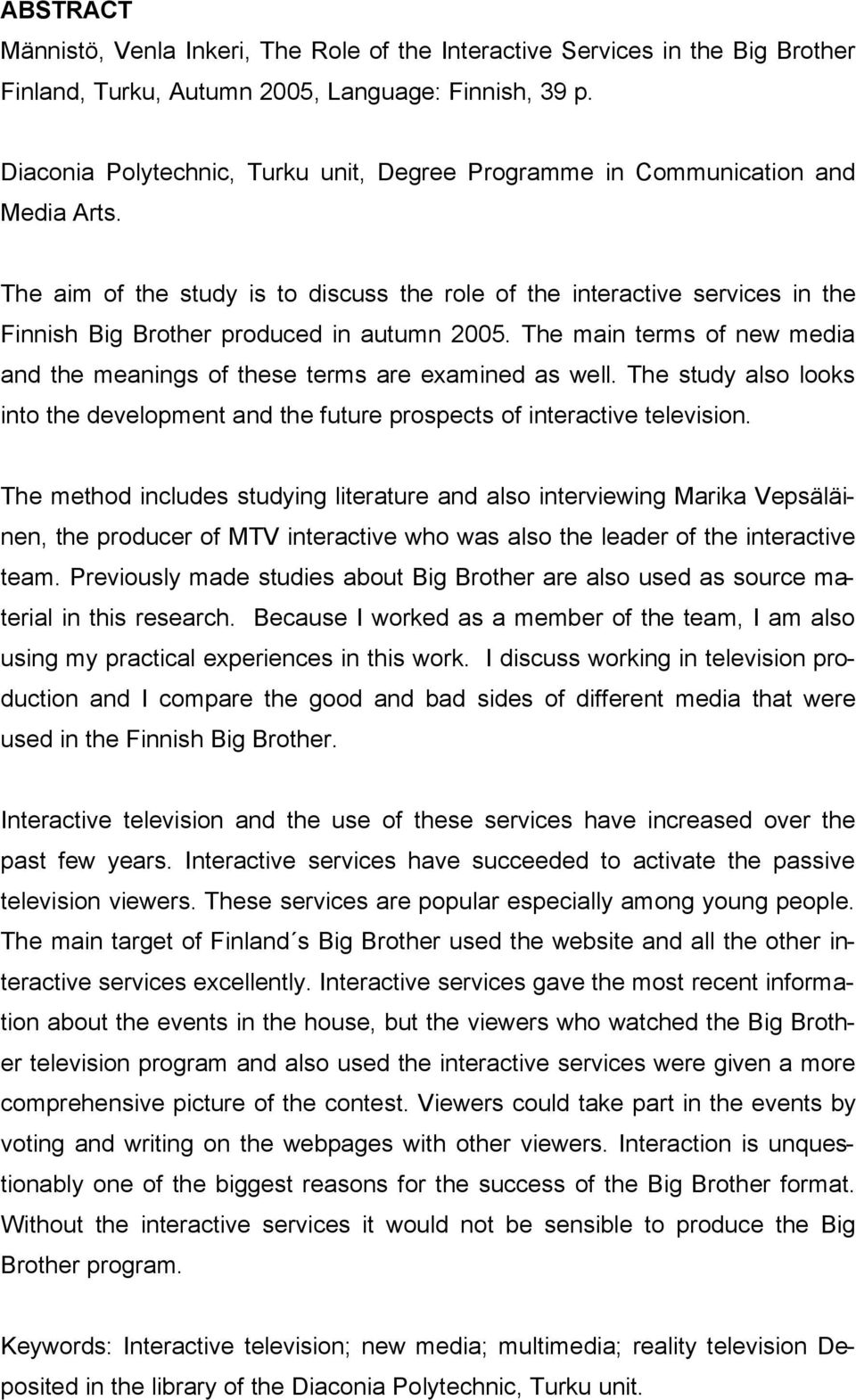 ABSTRACT

Männistö, Venla Inkeri, The Role of the Interactive Services in the Big Brother Finland, Turku, Autumn 2005, Language: Finnish, 39 p.

Diaconia Polytechnic, Turku unit, Degree Programme in Communication and Media Arts.

The aim of the study is to discuss the role of the interactive services in the Finnish Big Brother produced in autumn 2005. The main terms of new media and the meanings of these terms are examined as well. The study also looks into the development and the future prospects of interactive television.

The method includes studying literature and also interviewing Marika Vepsäläinen, the producer of MTV interactive who was also the leader of the interactive team. Previously made studies about Big Brother are also used as source material in this research. Because I worked as a member of the team, I am also using my practical experiences in this work. I discuss working in television production and I compare the good and bad sides of different media that were used in the Finnish Big Brother.

Interactive television and the use of these services have increased over the past few years. Interactive services have succeeded to activate the passive television viewers. These services are popular especially among young people. The main target of Finland´s Big Brother used the website and all the other interactive services excellently. Interactive services gave the most recent information about the events in the house, but the viewers who watched the Big Brother television program and also used the interactive services were given a more comprehensive picture of the contest. Viewers could take part in the events by voting and writing on the webpages with other viewers. Interaction is unquestionably one of the biggest reasons for the success of the Big Brother format. Without the interactive services it would not be sensible to produce the Big Brother program.

Keywords: Interactive television; new media; multimedia; reality television Deposited in the library of the Diaconia Polytechnic, Turku unit.